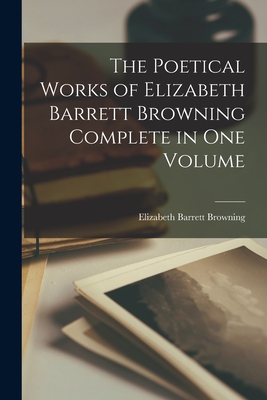 The Poetical Works of Elizabeth Barrett Browning Complete in One Volume

Elizabeth Barrett Browning